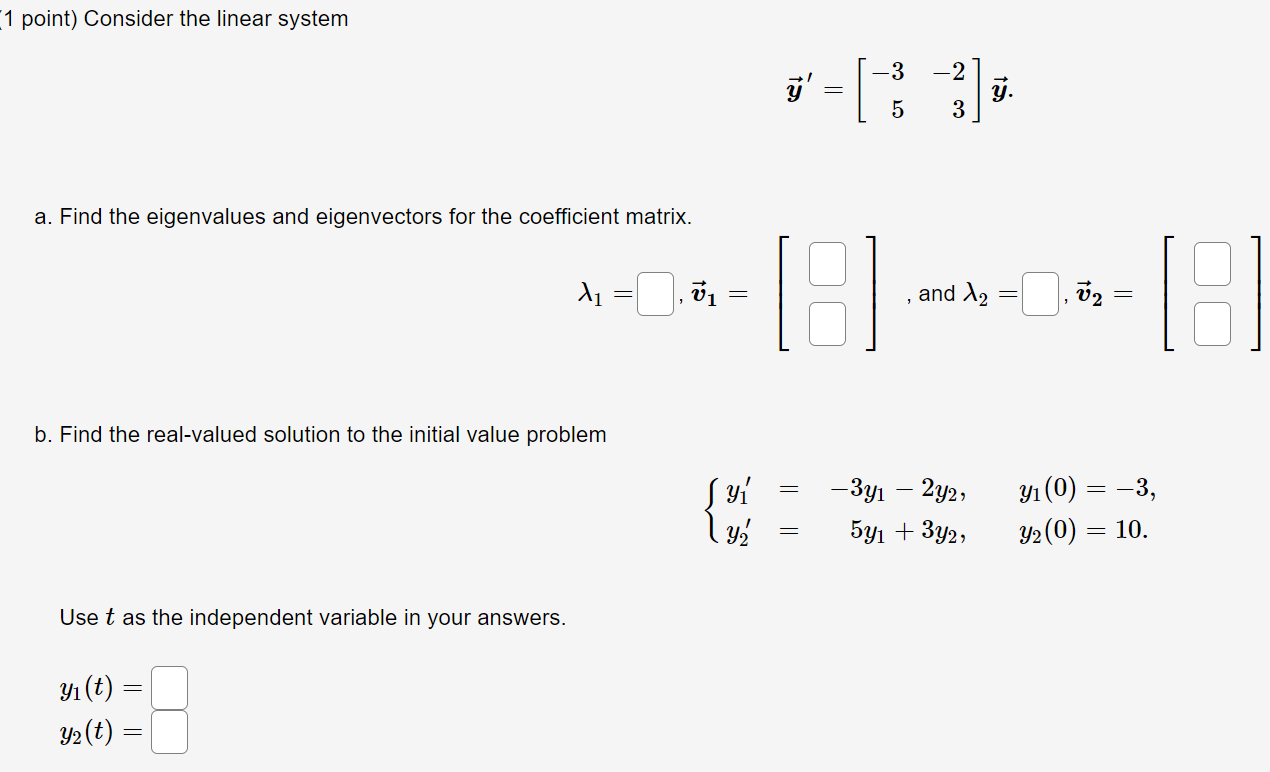 (1 point) Consider the linear system

$\vec{y}\,' = \begin{bmatrix} -3 & -2 \\ 5 & 3 \end{bmatrix} \vec{y}.$

a. Find the eigenvalues and eigenvectors for the coefficient matrix.

$\lambda_1 = \square$, $\vec{v}_1 = \begin{bmatrix} \square \\ \square \end{bmatrix}$, and $\lambda_2 = \square$, $\vec{v}_2 = \begin{bmatrix} \square \\ \square \end{bmatrix}$

b. Find the real-valued solution to the initial value problem

$\begin{cases} y_1' = -3y_1 - 2y_2, & y_1(0) = -3, \\ y_2' = 5y_1 + 3y_2, & y_2(0) = 10. \end{cases}$

Use $t$ as the independent variable in your answers.

$y_1(t) = \square$
$y_2(t) = \square$